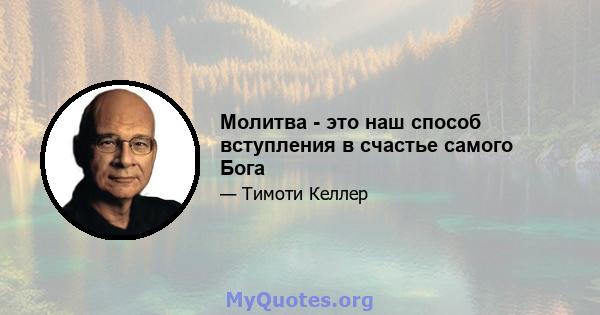 Молитва - это наш способ вступления в счастье самого Бога

— Тимоти Келлер

MyQuotes.org